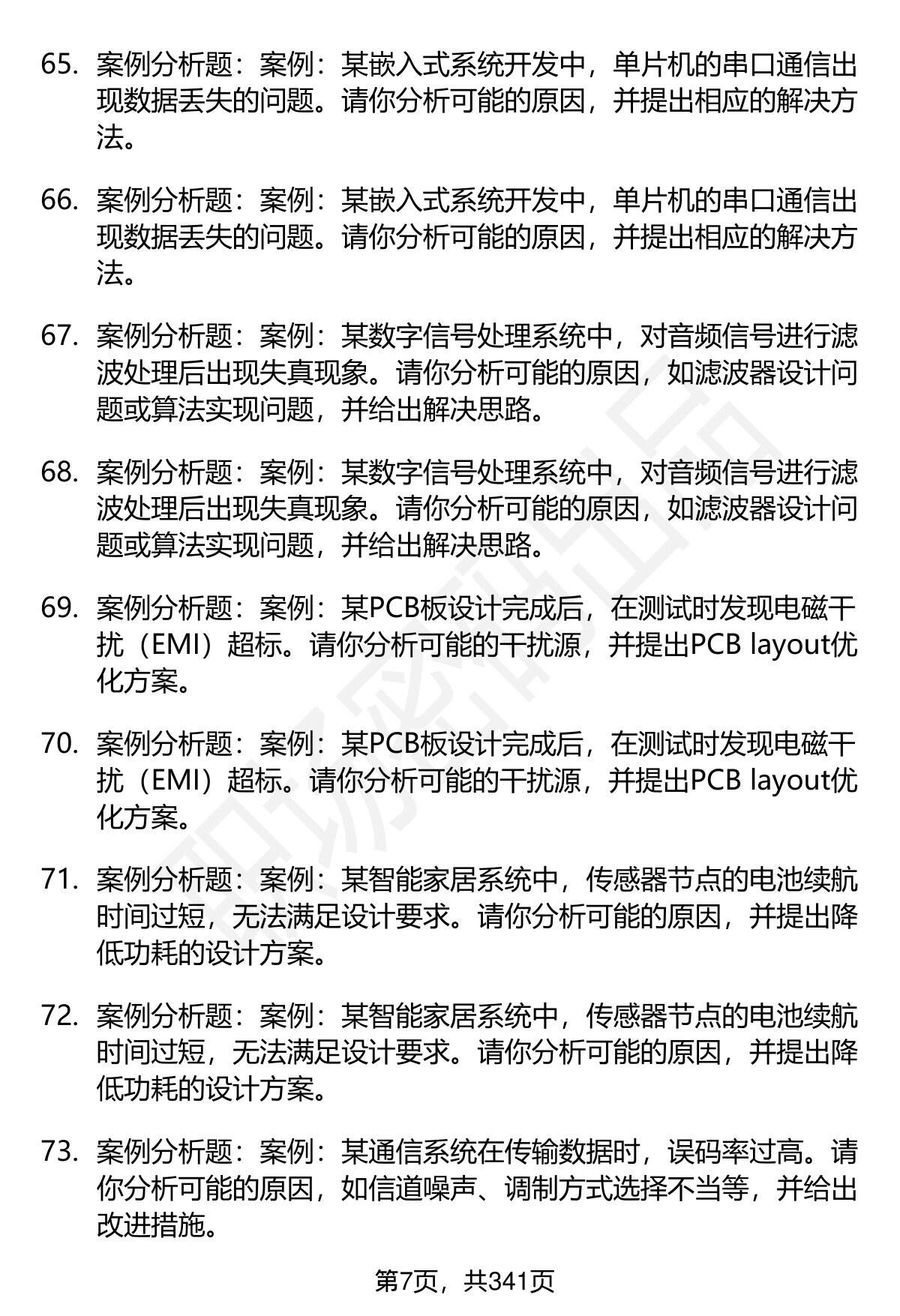 65. 案例分析题：案例：某嵌入式系统开发中，单片机的串口通信出现数据丢失的问题。请你分析可能的原因，并提出相应的解决方法。

66. 案例分析题：案例：某嵌入式系统开发中，单片机的串口通信出现数据丢失的问题。请你分析可能的原因，并提出相应的解决方法。

67. 案例分析题：案例：某数字信号处理系统中，对音频信号进行滤波处理后出现失真现象。请你分析可能的原因，如滤波器设计问题或算法实现问题，并给出解决思路。

68. 案例分析题：案例：某数字信号处理系统中，对音频信号进行滤波处理后出现失真现象。请你分析可能的原因，如滤波器设计问题或算法实现问题，并给出解决思路。

69. 案例分析题：案例：某PCB板设计完成后，在测试时发现电磁干扰（EMI）超标。请你分析可能的干扰源，并提出PCB layout优化方案。

70. 案例分析题：案例：某PCB板设计完成后，在测试时发现电磁干扰（EMI）超标。请你分析可能的干扰源，并提出PCB layout优化方案。

71. 案例分析题：案例：某智能家居系统中，传感器节点的电池续航时间过短，无法满足设计要求。请你分析可能的原因，并提出降低功耗的设计方案。

72. 案例分析题：案例：某智能家居系统中，传感器节点的电池续航时间过短，无法满足设计要求。请你分析可能的原因，并提出降低功耗的设计方案。

73. 案例分析题：案例：某通信系统在传输数据时，误码率过高。请你分析可能的原因，如信道噪声、调制方式选择不当等，并给出改进措施。

第7页，共341页